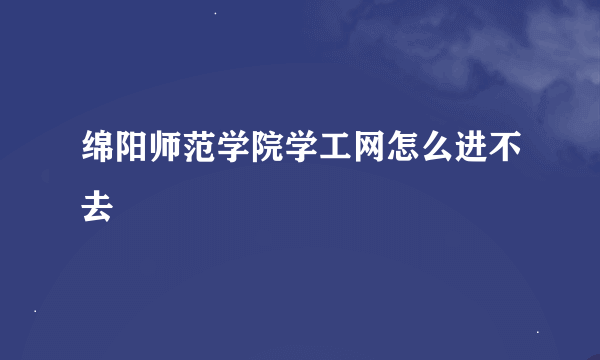 绵阳师范学院学工网怎么进不去